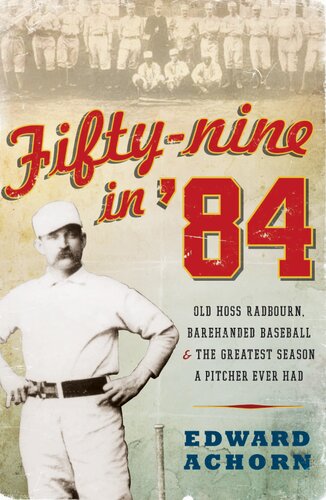 Fifty-nine in '84

OLD HOSS RADBOURN, BAREHANDED BASEBALL & THE GREATEST SEASON A PITCHER EVER HAD

EDWARD ACHORN